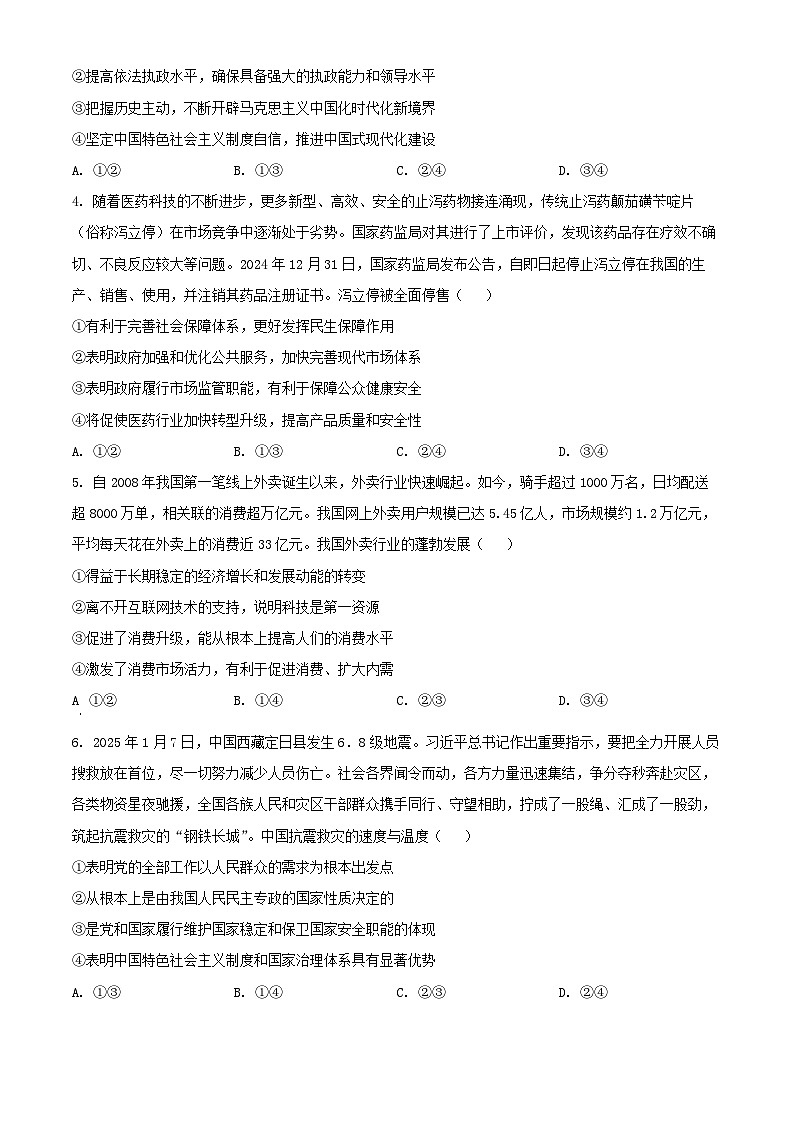 ②提高依法执政水平，确保具备强大的执政能力和领导水平
③把握历史主动，不断开辟马克思主义中国化时代化新境界
④坚定中国特色社会主义制度自信，推进中国式现代化建设
A. ①②　　B. ①③　　C. ②④　　D. ③④

4. 随着医药科技的不断进步，更多新型、高效、安全的止泻药物接连涌现，传统止泻药颠茄磺苄啶片（俗称泻立停）在市场竞争中逐渐处于劣势。国家药监局对其进行了上市评价，发现该药品存在疗效不确切、不良反应较大等问题。2024年12月31日，国家药监局发布公告，自即日起停止泻立停在我国的生产、销售、使用，并注销其药品注册证书。泻立停被全面停售（　　）
①有利于完善社会保障体系，更好发挥民生保障作用
②表明政府加强和优化公共服务，加快完善现代市场体系
③表明政府履行市场监管职能，有利于保障公众健康安全
④将促使医药行业加快转型升级，提高产品质量和安全性
A. ①②　　B. ①③　　C. ②④　　D. ③④

5. 自2008年我国第一笔线上外卖诞生以来，外卖行业快速崛起。如今，骑手超过1000万名，日均配送超8000万单，相关联的消费超万亿元。我国网上外卖用户规模已达5.45亿人，市场规模约1.2万亿元，平均每天花在外卖上的消费近33亿元。我国外卖行业的蓬勃发展（　　）
①得益于长期稳定的经济增长和发展动能的转变
②离不开互联网技术的支持，说明科技是第一资源
③促进了消费升级，能从根本上提高人们的消费水平
④激发了消费市场活力，有利于促进消费、扩大内需
A ①②　　B. ①④　　C. ②③　　D. ③④

6. 2025年1月7日，中国西藏定日县发生6．8级地震。习近平总书记作出重要指示，要把全力开展人员搜救放在首位，尽一切努力减少人员伤亡。社会各界闻令而动，各方力量迅速集结，争分夺秒奔赴灾区，各类物资星夜驰援，全国各族人民和灾区干部群众携手同行、守望相助，拧成了一股绳、汇成了一股劲，筑起抗震救灾的“钢铁长城”。中国抗震救灾的速度与温度（　　）
①表明党的全部工作以人民群众的需求为根本出发点
②从根本上是由我国人民民主专政的国家性质决定的
③是党和国家履行维护国家稳定和保卫国家安全职能的体现
④表明中国特色社会主义制度和国家治理体系具有显著优势
A. ①③　　B. ①④　　C. ②③　　D. ②④